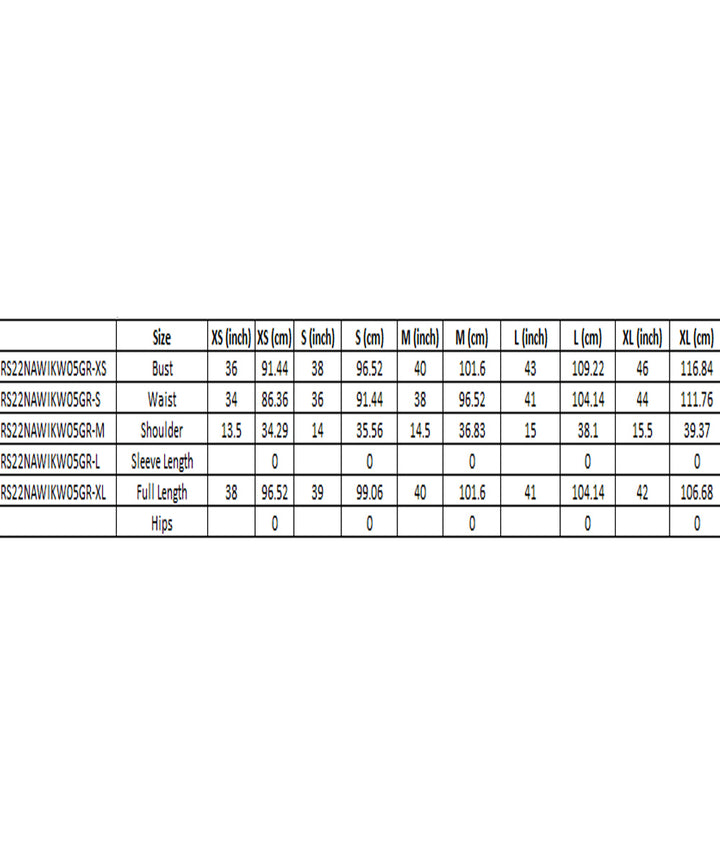 |  | Size | XS (inch) | XS (cm) | S (inch) | S (cm) | M (inch) | M (cm) | L (inch) | L (cm) | XL (inch) | XL (cm) |
|---|---|---|---|---|---|---|---|---|---|---|---|
| RS22NAWIKW05GR-XS | Bust | 36 | 91.44 | 38 | 96.52 | 40 | 101.6 | 43 | 109.22 | 46 | 116.84 |
| RS22NAWIKW05GR-S | Waist | 34 | 86.36 | 36 | 91.44 | 38 | 96.52 | 41 | 104.14 | 44 | 111.76 |
| RS22NAWIKW05GR-M | Shoulder | 13.5 | 34.29 | 14 | 35.56 | 14.5 | 36.83 | 15 | 38.1 | 15.5 | 39.37 |
| RS22NAWIKW05GR-L | Sleeve Length |  | 0 |  | 0 |  | 0 |  | 0 |  | 0 |
| RS22NAWIKW05GR-XL | Full Length | 38 | 96.52 | 39 | 99.06 | 40 | 101.6 | 41 | 104.14 | 42 | 106.68 |
|  | Hips |  | 0 |  | 0 |  | 0 |  | 0 |  | 0 |